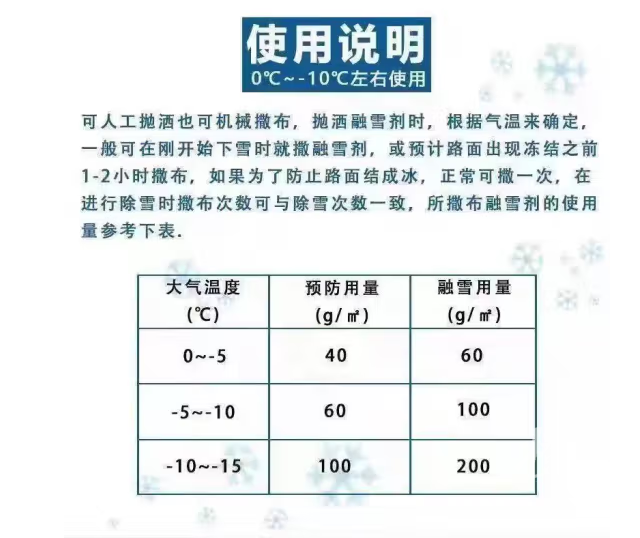 使用说明

0℃~-10℃左右使用

可人工抛洒也可机械撒布，抛洒融雪剂时，根据气温来确定，一般可在刚开始下雪时就撒融雪剂，或预计路面出现冻结之前1-2小时撒布，如果为了防止路面结成冰，正常可撒一次，在进行除雪时撒布次数可与除雪次数一致，所撒布融雪剂的使用量参考下表.

| 大气温度（℃） | 预防用量（g/㎡） | 融雪用量（g/㎡） |
|---|---|---|
| 0~-5 | 40 | 60 |
| -5~-10 | 60 | 100 |
| -10~-15 | 100 | 200 |